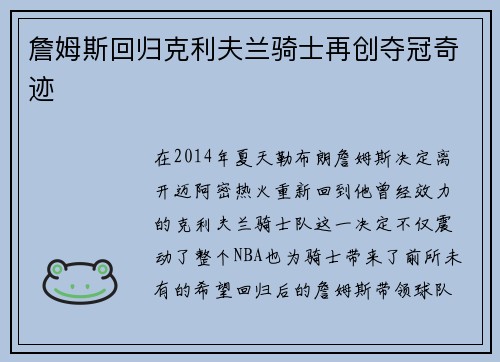 詹姆斯回归克利夫兰骑士再创夺冠奇迹

在2014年夏天勒布朗詹姆斯决定离开迈阿密热火重新回到他曾经效力的克利夫兰骑士队这一决定不仅震动了整个NBA也为骑士带来了前所未有的希望回归后的詹姆斯带领球队